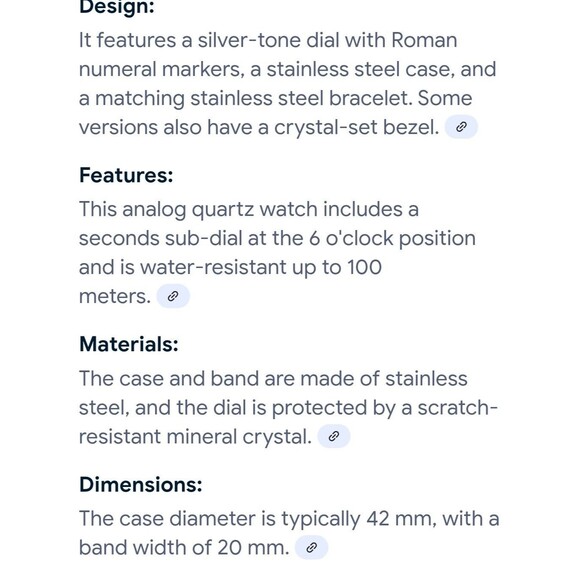 Design:

It features a silver-tone dial with Roman numeral markers, a stainless steel case, and a matching stainless steel bracelet. Some versions also have a crystal-set bezel.

Features:

This analog quartz watch includes a seconds sub-dial at the 6 o'clock position and is water-resistant up to 100 meters.

Materials:

The case and band are made of stainless steel, and the dial is protected by a scratch-resistant mineral crystal.

Dimensions:

The case diameter is typically 42 mm, with a band width of 20 mm.